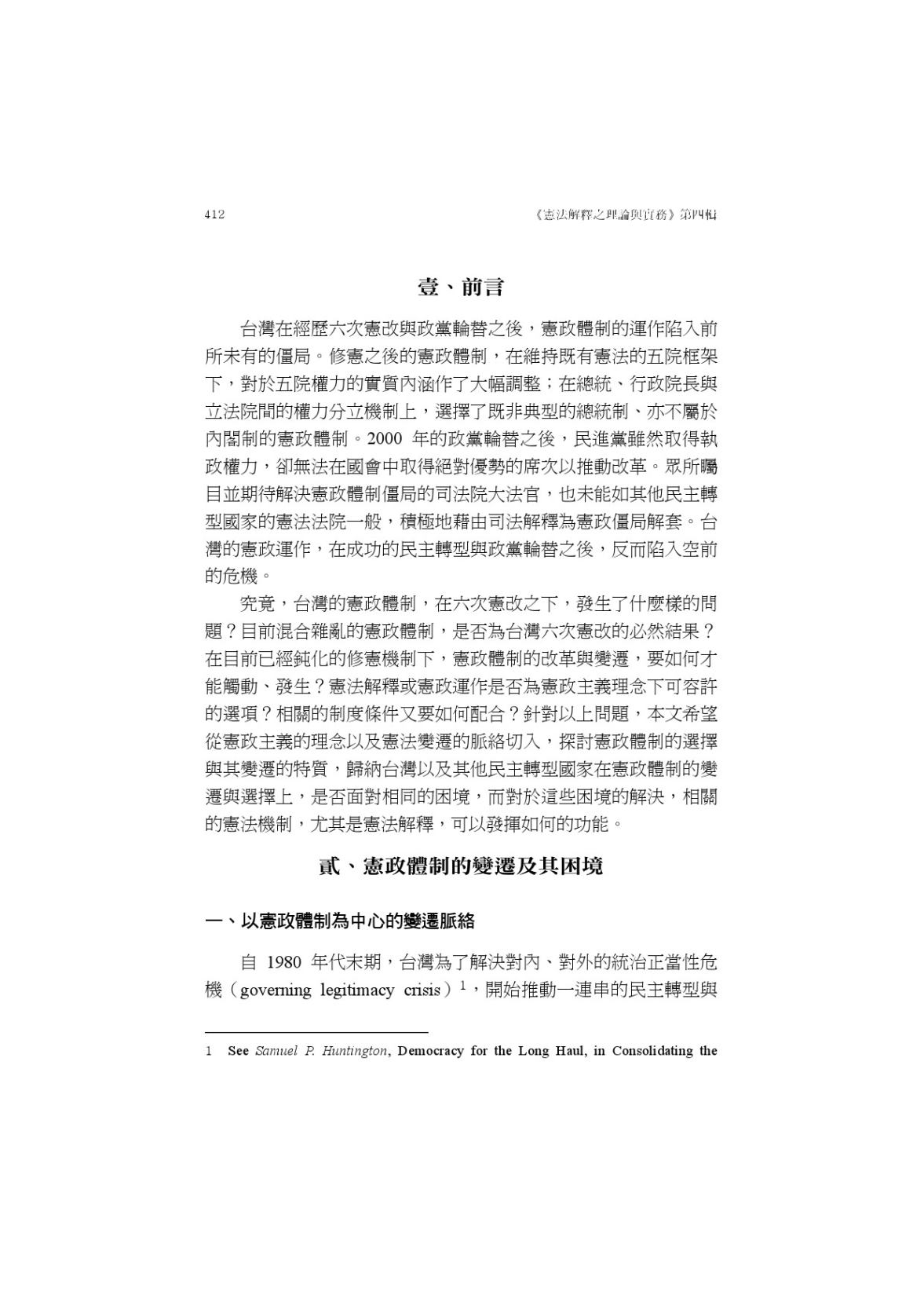 412　　《憲法解釋之理論與實務》第四輯

壹、前言

台灣在經歷六次憲改與政黨輪替之後，憲政體制的運作陷入前所未有的僵局。修憲之後的憲政體制，在維持既有憲法的五院框架下，對於五院權力的實質內涵作了大幅調整；在總統、行政院長與立法院間的權力分立機制上，選擇了既非典型的總統制、亦不屬於內閣制的憲政體制。2000 年的政黨輪替之後，民進黨雖然取得執政權力，卻無法在國會中取得絕對優勢的席次以推動改革。眾所矚目並期待解決憲政體制僵局的司法院大法官，也未能如其他民主轉型國家的憲法法院一般，積極地藉由司法解釋為憲政僵局解套。台灣的憲政運作，在成功的民主轉型與政黨輪替之後，反而陷入空前的危機。

究竟，台灣的憲政體制，在六次憲改之下，發生了什麼樣的問題？目前混合雜亂的憲政體制，是否為台灣六次憲改的必然結果？在目前已經鈍化的修憲機制下，憲政體制的改革與變遷，要如何才能觸動、發生？憲法解釋或憲政運作是否為憲政主義理念下可容許的選項？相關的制度條件又要如何配合？針對以上問題，本文希望從憲政主義的理念以及憲法變遷的脈絡切入，探討憲政體制的選擇與其變遷的特質，歸納台灣以及其他民主轉型國家在憲政體制的變遷與選擇上，是否面對相同的困境，而對於這些困境的解決，相關的憲法機制，尤其是憲法解釋，可以發揮如何的功能。

貳、憲政體制的變遷及其困境

一、以憲政體制為中心的變遷脈絡

自 1980 年代末期，台灣為了解決對內、對外的統治正當性危機（governing legitimacy crisis）$^1$，開始推動一連串的民主轉型與

1　See Samuel P. Huntington, Democracy for the Long Haul, in Consolidating the